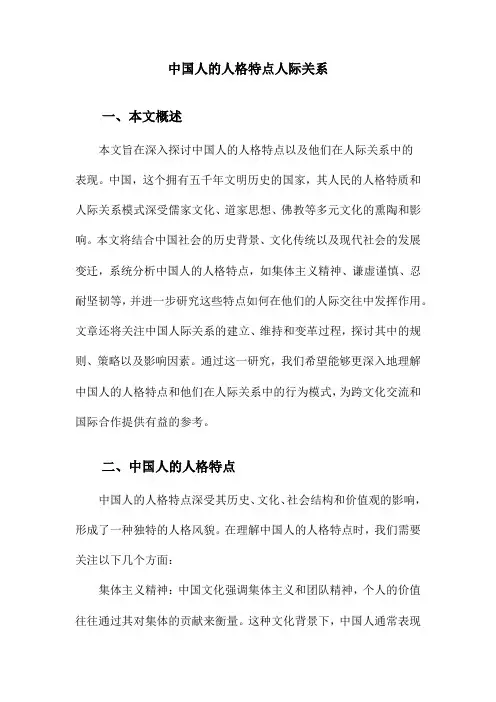 中国人的人格特点人际关系

一、本文概述

本文旨在深入探讨中国人的人格特点以及他们在人际关系中的表现。中国，这个拥有五千年文明历史的国家，其人民的人格特质和人际关系模式深受儒家文化、道家思想、佛教等多元文化的熏陶和影响。本文将结合中国社会的历史背景、文化传统以及现代社会的发展变迁，系统分析中国人的人格特点，如集体主义精神、谦虚谨慎、忍耐坚韧等，并进一步研究这些特点如何在他们的人际交往中发挥作用。文章还将关注中国人际关系的建立、维持和变革过程，探讨其中的规则、策略以及影响因素。通过这一研究，我们希望能够更深入地理解中国人的人格特点和他们在人际关系中的行为模式，为跨文化交流和国际合作提供有益的参考。

二、中国人的人格特点

中国人的人格特点深受其历史、文化、社会结构和价值观的影响，形成了一种独特的人格风貌。在理解中国人的人格特点时，我们需要关注以下几个方面：

集体主义精神：中国文化强调集体主义和团队精神，个人的价值往往通过其对集体的贡献来衡量。这种文化背景下，中国人通常表现